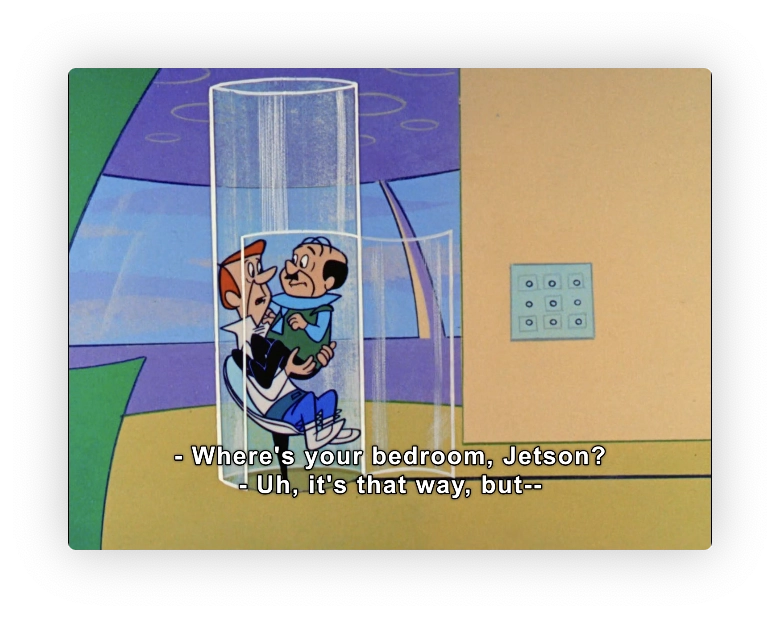 - Where's your bedroom, Jetson?
- Uh, it's that way, but--